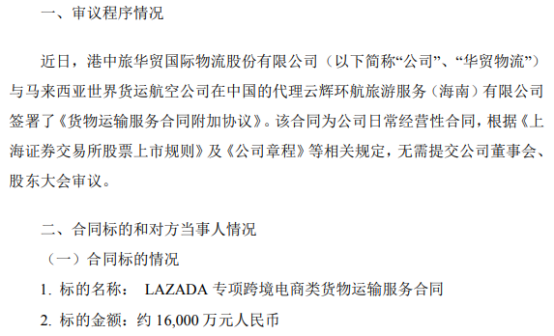 一、审议程序情况

近日，港中旅华贸国际物流股份有限公司（以下简称“公司”、“华贸物流”）与马来西亚世界货运航空公司在中国的代理云辉环航旅游服务（海南）有限公司签署了《货物运输服务合同附加协议》。该合同为公司日常经营性合同，根据《上海证券交易所股票上市规则》及《公司章程》等相关规定，无需提交公司董事会、股东大会审议。

二、合同标的和对方当事人情况

（一）合同标的情况

1. 标的名称： LAZADA 专项跨境电商类货物运输服务合同

2. 标的金额：约 16,000 万元人民币